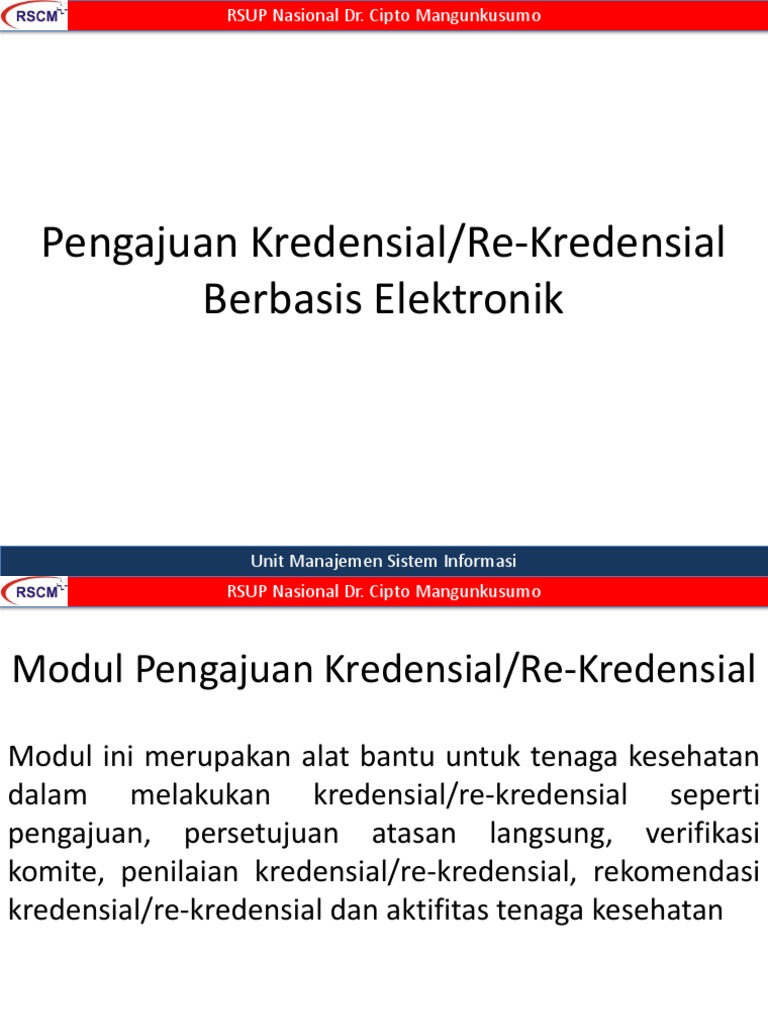 RSCM

RSUP Nasional Dr. Cipto Mangunkusumo

Pengajuan Kredensial/Re-Kredensial Berbasis Elektronik

Unit Manajemen Sistem Informasi

RSCM

RSUP Nasional Dr. Cipto Mangunkusumo

Modul Pengajuan Kredensial/Re-Kredensial

Modul ini merupakan alat bantu untuk tenaga kesehatan dalam melakukan kredensial/re-kredensial seperti pengajuan, persetujuan atasan langsung, verifikasi komite, penilaian kredensial/re-kredensial, rekomendasi kredensial/re-kredensial dan aktifitas tenaga kesehatan